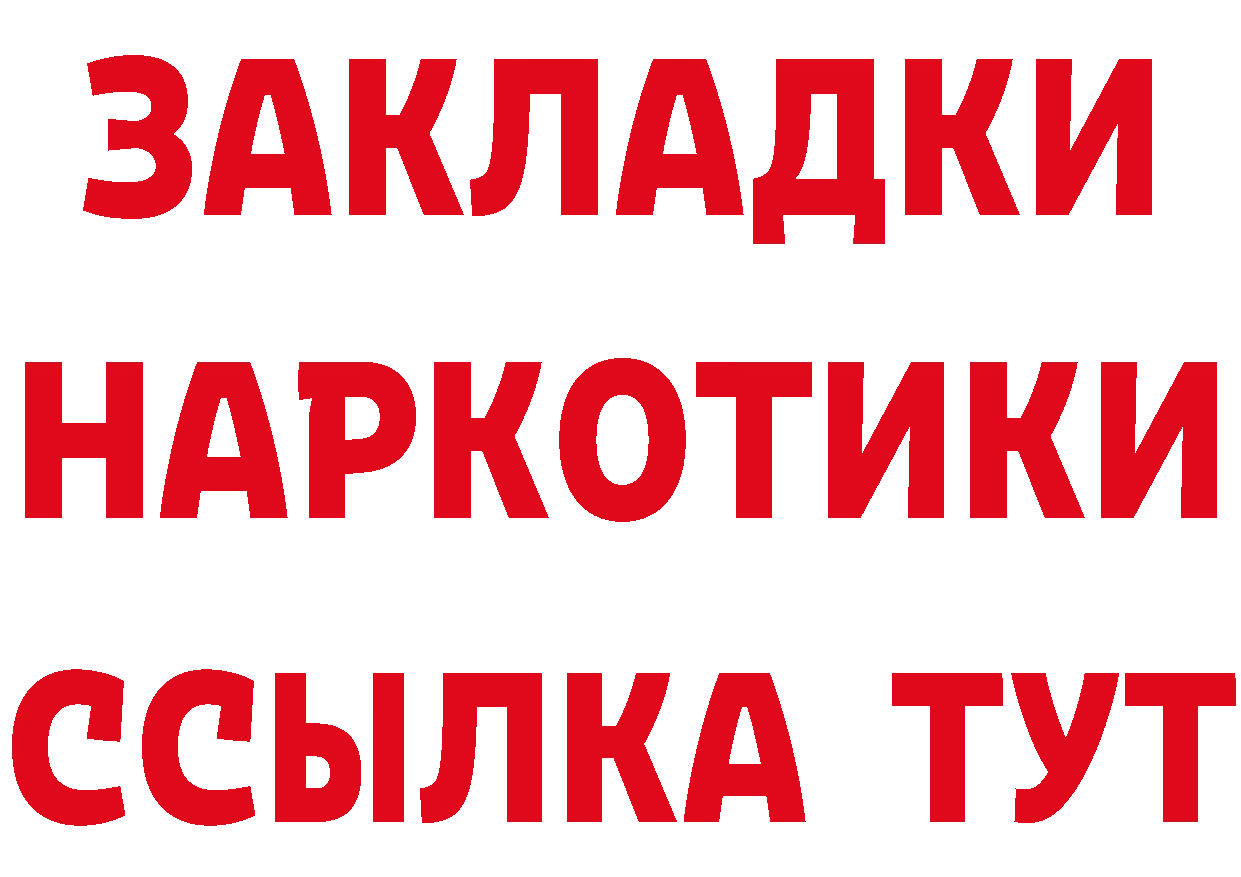 ЗАКЛАДКИ НАРКОТИКИ ССЫЛКА ТУТ